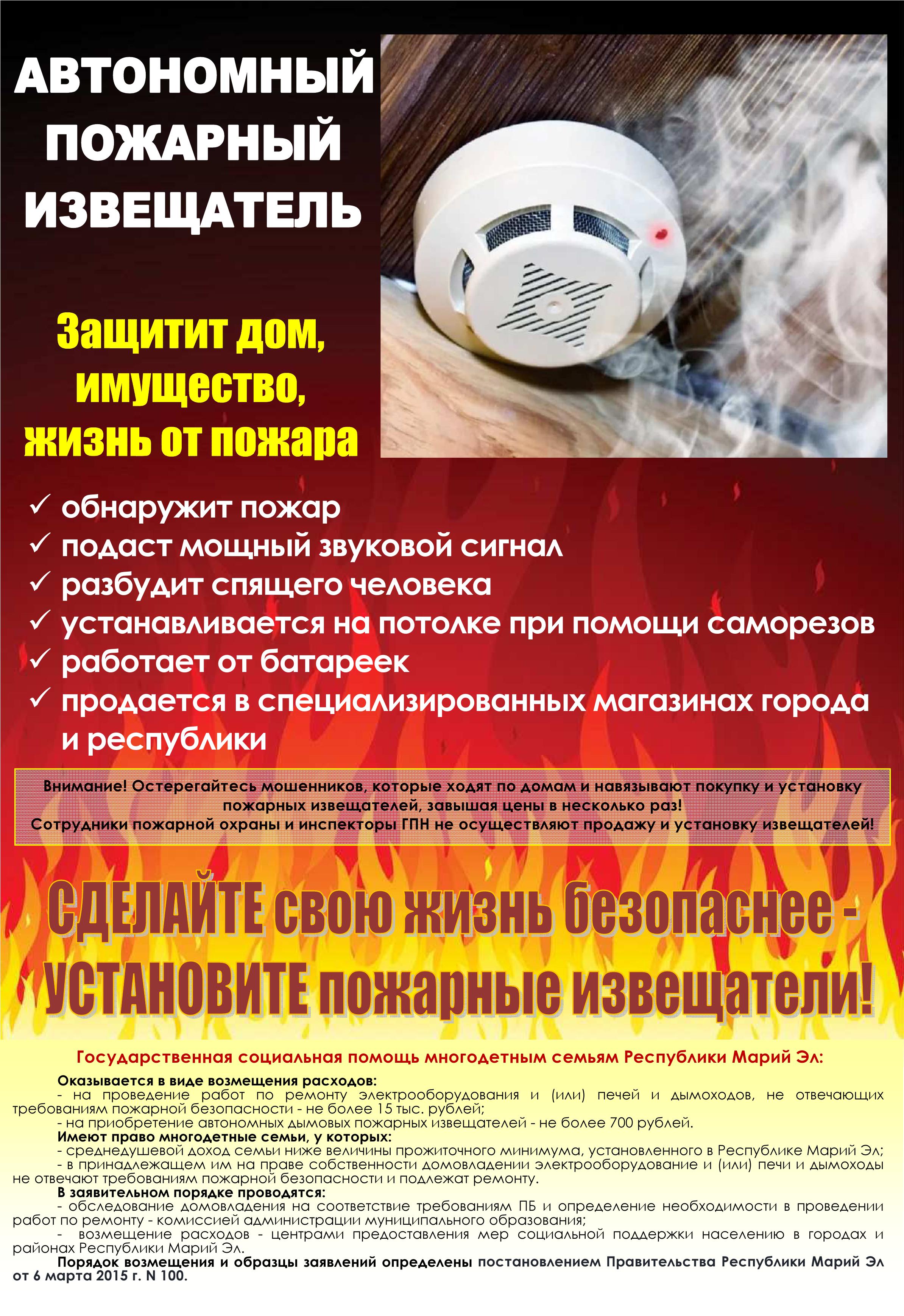 АВТОНОМНЫЙ ПОЖАРНЫЙ ИЗВЕЩАТЕЛЬ

Защитит дом, имущество, жизнь от пожара

✓ обнаружит пожар
✓ подаст мощный звуковой сигнал
✓ разбудит спящего человека
✓ устанавливается на потолке при помощи саморезов
✓ работает от батареек
✓ продается в специализированных магазинах города и республики

Внимание! Остерегайтесь мошенников, которые ходят по домам и навязывают покупку и установку пожарных извещателей, завышая цены в несколько раз!
Сотрудники пожарной охраны и инспекторы ГПН не осуществляют продажу и установку извещателей!

СДЕЛАЙТЕ свою жизнь безопаснее - УСТАНОВИТЕ пожарные извещатели!

Государственная социальная помощь многодетным семьям Республики Марий Эл:

Оказывается в виде возмещения расходов:
- на проведение работ по ремонту электрооборудования и (или) печей и дымоходов, не отвечающих требованиям пожарной безопасности - не более 15 тыс. рублей;
- на приобретение автономных дымовых пожарных извещателей - не более 700 рублей.
Имеют право многодетные семьи, у которых:
- среднедушевой доход семьи ниже величины прожиточного минимума, установленного в Республике Марий Эл;
- в принадлежащем им на праве собственности домовладении электрооборудование и (или) печи и дымоходы не отвечают требованиям пожарной безопасности и подлежат ремонту.
В заявительном порядке проводятся:
- обследование домовладения на соответствие требованиям ПБ и определение необходимости в проведении работ по ремонту - комиссией администрации муниципального образования;
- возмещение расходов - центрами предоставления мер социальной поддержки населению в городах и районах Республики Марий Эл.
Порядок возмещения и образцы заявлений определены постановлением Правительства Республики Марий Эл от 6 марта 2015 г. N 100.